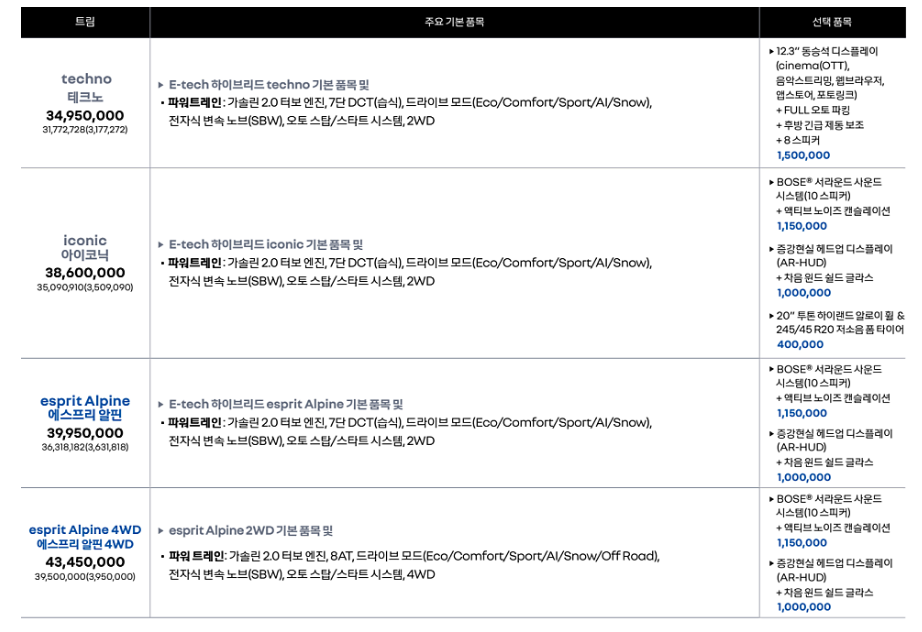 | 트림 | 주요 기본 품목 | 선택 품목 |
|---|---|---|
| techno 테크노 34,950,000 31,772,728(3,177,272) | ▸ E-tech 하이브리드 techno 기본 품목 및 • 파워트레인 : 가솔린 2.0 터보 엔진, 7단 DCT(습식), 드라이브 모드(Eco/Comfort/Sport/AI/Snow), 전자식 변속 노브(SBW), 오토 스탑/스타트 시스템, 2WD | ▸ 12.3" 동승석 디스플레이 (cinema(OTT), 음악스트리밍, 웹브라우저, 앱스토어, 포토링크) + FULL 오토 파킹 + 후방 긴급 제동 보조 + 8 스피커 1,500,000 |
| iconic 아이코닉 38,600,000 35,090,910(3,509,090) | ▸ E-tech 하이브리드 iconic 기본 품목 및 • 파워트레인 : 가솔린 2.0 터보 엔진, 7단 DCT(습식), 드라이브 모드(Eco/Comfort/Sport/AI/Snow), 전자식 변속 노브(SBW), 오토 스탑/스타트 시스템, 2WD | ▸ BOSE® 서라운드 사운드 시스템(10 스피커) + 액티브 노이즈 캔슬레이션 1,150,000 ▸ 증강현실 헤드업 디스플레이 (AR-HUD) + 차음 윈드 쉴드 글라스 1,000,000 ▸ 20" 투톤 하이랜드 알로이 휠 & 245/45 R20 저소음 폼 타이어 400,000 |
| esprit Alpine 에스프리 알핀 39,950,000 36,318,182(3,631,818) | ▸ E-tech 하이브리드 esprit Alpine 기본 품목 및 • 파워트레인 : 가솔린 2.0 터보 엔진, 7단 DCT(습식), 드라이브 모드(Eco/Comfort/Sport/AI/Snow), 전자식 변속 노브(SBW), 오토 스탑/스타트 시스템, 2WD | ▸ BOSE® 서라운드 사운드 시스템(10 스피커) + 액티브 노이즈 캔슬레이션 1,150,000 ▸ 증강현실 헤드업 디스플레이 (AR-HUD) + 차음 윈드 쉴드 글라스 1,000,000 |
| esprit Alpine 4WD 에스프리 알핀 4WD 43,450,000 39,500,000(3,950,000) | ▸ esprit Alpine 2WD 기본 품목 및 • 파워 트레인 : 가솔린 2.0 터보 엔진, 8AT, 드라이브 모드(Eco/Comfort/Sport/AI/Snow/Off Road), 전자식 변속 노브(SBW), 오토 스탑/스타트 시스템, 4WD | ▸ BOSE® 서라운드 사운드 시스템(10 스피커) + 액티브 노이즈 캔슬레이션 1,150,000 ▸ 증강현실 헤드업 디스플레이 (AR-HUD) + 차음 윈드 쉴드 글라스 1,000,000 |